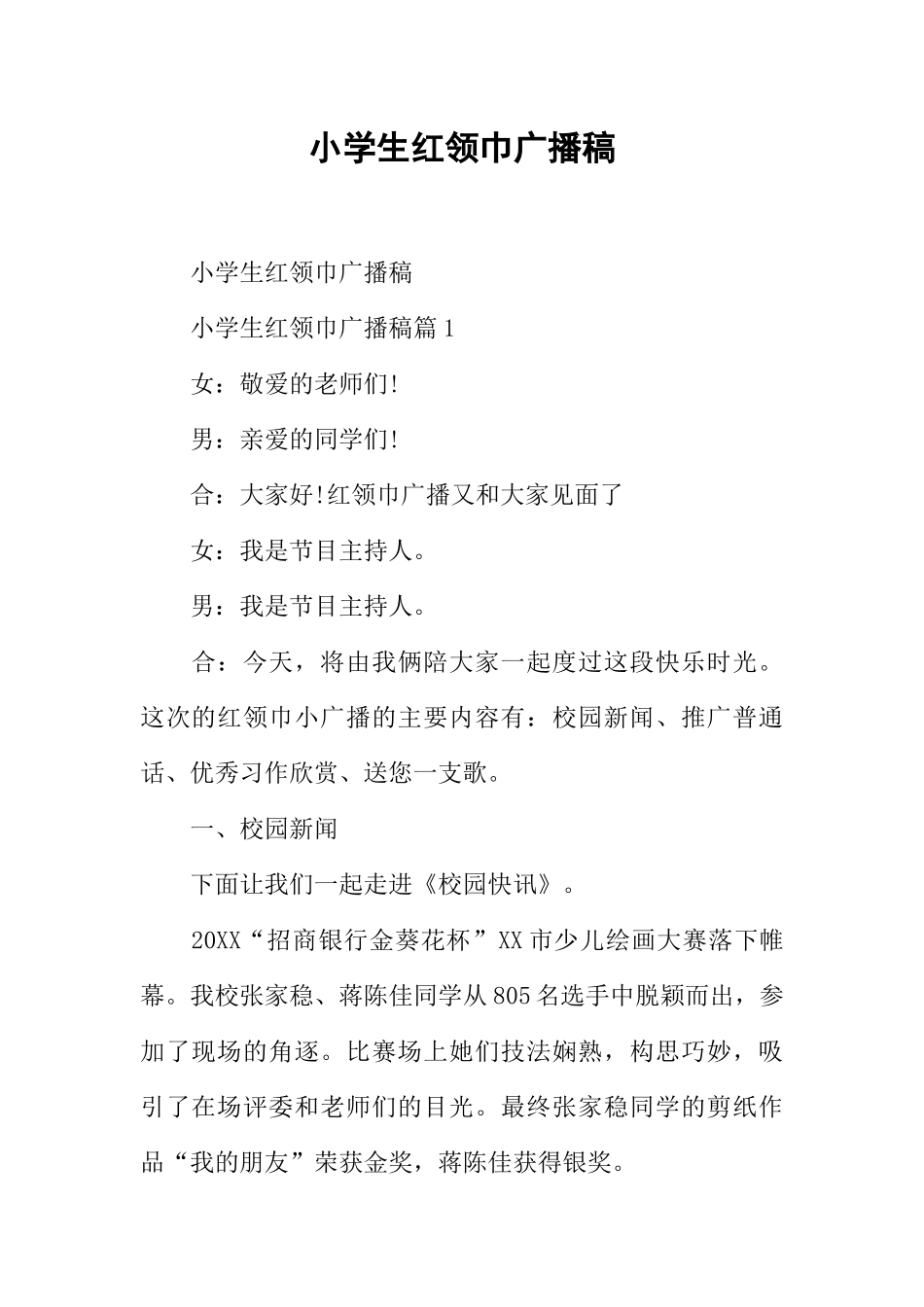 小学生红领巾广播稿

小学生红领巾广播稿

小学生红领巾广播稿篇1

女：敬爱的老师们!

男：亲爱的同学们!

合：大家好!红领巾广播又和大家见面了

女：我是节目主持人。

男：我是节目主持人。

合：今天，将由我俩陪大家一起度过这段快乐时光。这次的红领巾小广播的主要内容有：校园新闻、推广普通话、优秀习作欣赏、送您一支歌。

一、校园新闻

下面让我们一起走进《校园快讯》。

20XX“招商银行金葵花杯”XX市少儿绘画大赛落下帷幕。我校张家稳、蒋陈佳同学从805名选手中脱颖而出，参加了现场的角逐。比赛场上她们技法娴熟，构思巧妙，吸引了在场评委和老师们的目光。最终张家稳同学的剪纸作品“我的朋友”荣获金奖，蒋陈佳获得银奖。